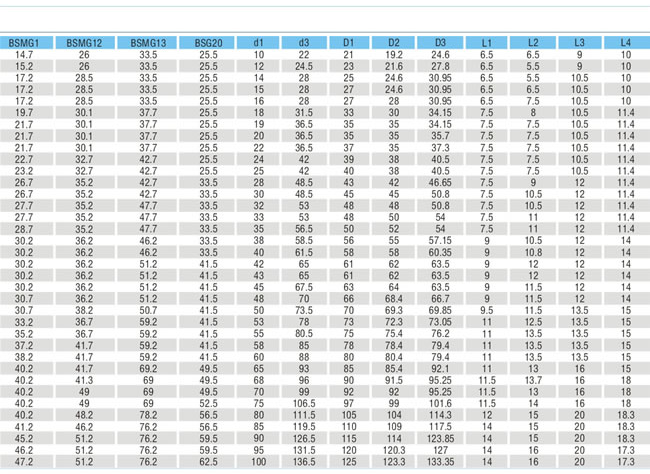 | BSMG1 | BSMG12 | BSMG13 | BSG20 | d1 | d3 | D1 | D2 | D3 | L1 | L2 | L3 | L4 |
|---|---|---|---|---|---|---|---|---|---|---|---|---|
| 14.7 | 26 | 33.5 | 25.5 | 10 | 22 | 21 | 19.2 | 24.6 | 6.5 | 6.5 | 9 | 10 |
| 15.2 | 26 | 33.5 | 25.5 | 12 | 24.5 | 23 | 21.6 | 27.8 | 6.5 | 5.5 | 9 | 10 |
| 17.2 | 28.5 | 33.5 | 25.5 | 14 | 28 | 25 | 24.6 | 30.95 | 6.5 | 5.5 | 10.5 | 10 |
| 17.2 | 28.5 | 33.5 | 25.5 | 15 | 28 | 27 | 24.6 | 30.95 | 6.5 | 6.5 | 10.5 | 10 |
| 17.2 | 28.5 | 33.5 | 25.5 | 16 | 28 | 27 | 28 | 30.95 | 6.5 | 7.5 | 10.5 | 10 |
| 19.7 | 30.1 | 37.7 | 25.5 | 18 | 31.5 | 33 | 30 | 34.15 | 7.5 | 8 | 10.5 | 11.4 |
| 21.7 | 30.1 | 37.7 | 25.5 | 19 | 36.5 | 35 | 35 | 34.15 | 7.5 | 7.5 | 10.5 | 11.4 |
| 21.7 | 30.1 | 37.7 | 25.5 | 20 | 36.5 | 35 | 35 | 35.7 | 7.5 | 7.5 | 10.5 | 11.4 |
| 21.7 | 30.1 | 37.7 | 25.5 | 22 | 36.5 | 37 | 35 | 37.3 | 7.5 | 7.5 | 10.5 | 11.4 |
| 22.7 | 32.7 | 42.7 | 25.5 | 24 | 42 | 39 | 38 | 40.5 | 7.5 | 7.5 | 10.5 | 11.4 |
| 23.2 | 32.7 | 42.7 | 25.5 | 25 | 42 | 40 | 38 | 40.5 | 7.5 | 7.5 | 10.5 | 11.4 |
| 26.7 | 35.2 | 42.7 | 33.5 | 28 | 48.5 | 43 | 42 | 46.65 | 7.5 | 9 | 12 | 11.4 |
| 26.7 | 35.2 | 42.7 | 33.5 | 30 | 48.5 | 45 | 45 | 50.8 | 7.5 | 10.5 | 12 | 11.4 |
| 27.7 | 35.2 | 47.7 | 33.5 | 32 | 53 | 48 | 48 | 50.8 | 7.5 | 10.5 | 12 | 11.4 |
| 27.7 | 35.2 | 47.7 | 33.5 | 33 | 53 | 48 | 50 | 54 | 7.5 | 11 | 12 | 11.4 |
| 28.7 | 35.2 | 47.7 | 33.5 | 35 | 56.5 | 50 | 52 | 54 | 7.5 | 11 | 12 | 11.4 |
| 30.2 | 36.2 | 46.2 | 33.5 | 38 | 58.5 | 56 | 55 | 57.15 | 9 | 10.5 | 12 | 14 |
| 30.2 | 36.2 | 46.2 | 33.5 | 40 | 61.5 | 58 | 58 | 60.35 | 9 | 10.8 | 12 | 14 |
| 30.2 | 36.2 | 51.2 | 41.5 | 42 | 65 | 61 | 62 | 63.5 | 9 | 12 | 12 | 14 |
| 30.2 | 36.2 | 51.2 | 41.5 | 43 | 65 | 61 | 62 | 63.5 | 9 | 12 | 12 | 14 |
| 30.2 | 36.2 | 51.2 | 41.5 | 45 | 67.5 | 63 | 64 | 63.5 | 9 | 11.5 | 12 | 14 |
| 30.7 | 36.2 | 51.2 | 41.5 | 48 | 70 | 66 | 68.4 | 66.7 | 9 | 11.5 | 12 | 14 |
| 30.7 | 38.2 | 50.7 | 41.5 | 50 | 73.5 | 70 | 69.3 | 69.85 | 9.5 | 11.5 | 13.5 | 15 |
| 33.2 | 36.7 | 59.2 | 41.5 | 53 | 78 | 73 | 72.3 | 73.05 | 11 | 12.5 | 13.5 | 15 |
| 35.2 | 36.7 | 59.2 | 41.5 | 55 | 80.5 | 75 | 75.4 | 76.2 | 11 | 13.5 | 13.5 | 15 |
| 37.2 | 41.7 | 59.2 | 41.5 | 58 | 85 | 78 | 78.4 | 79.4 | 11 | 13.5 | 13.5 | 15 |
| 38.2 | 41.7 | 59.2 | 41.5 | 60 | 88 | 80 | 80.4 | 79.4 | 11 | 13.5 | 13.5 | 15 |
| 40.2 | 41.7 | 69.2 | 49.5 | 65 | 93 | 85 | 85.4 | 92.1 | 11 | 13 | 16 | 15 |
| 40.2 | 41.3 | 69 | 49.5 | 68 | 96 | 90 | 91.5 | 95.25 | 11.5 | 13.7 | 16 | 18 |
| 40.2 | 49 | 69 | 49.5 | 70 | 99 | 92 | 92 | 95.25 | 11.5 | 13 | 16 | 18 |
| 40.2 | 49 | 69 | 52.5 | 75 | 106.5 | 97 | 99 | 101.6 | 11.5 | 14 | 16 | 18 |
| 40.2 | 48.2 | 78.2 | 56.5 | 80 | 111.5 | 105 | 104 | 114.3 | 12 | 15 | 20 | 18.3 |
| 41.2 | 46.2 | 76.2 | 56.5 | 85 | 119.5 | 110 | 109 | 117.5 | 14 | 15 | 20 | 18.3 |
| 45.2 | 51.2 | 76.2 | 59.5 | 90 | 126.5 | 115 | 114 | 123.85 | 14 | 15 | 20 | 18.3 |
| 46.2 | 51.2 | 76.2 | 59.5 | 95 | 131.5 | 120 | 120.3 | 127 | 14 | 16 | 20 | 17.3 |
| 47.2 | 51.2 | 76.2 | 62.5 | 100 | 136.5 | 125 | 123.3 | 133.35 | 14 | 16 | 20 | 17.3 |